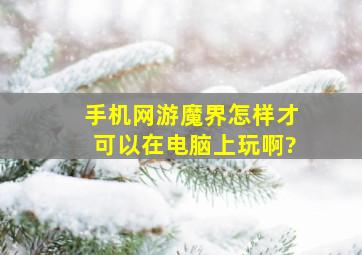 手机网游魔界怎样才可以在电脑上玩啊?